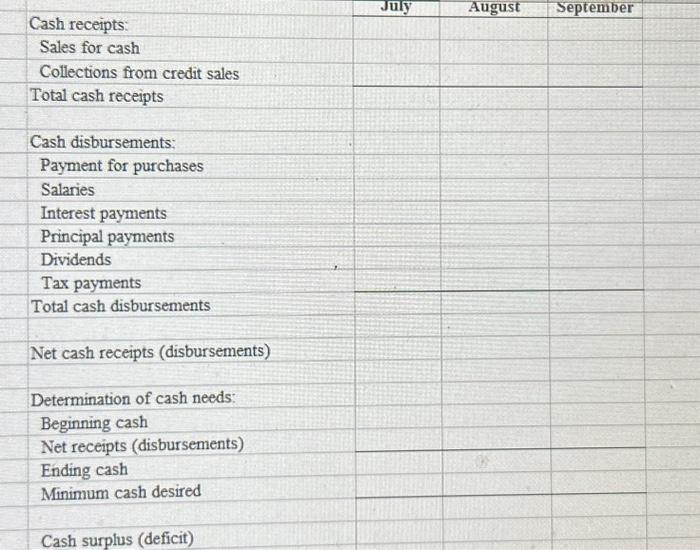 | | July | August | September |
|---|---|---|---|
| Cash receipts: | | | |
| Sales for cash | | | |
| Collections from credit sales | | | |
| Total cash receipts | | | |
| | | | |
| Cash disbursements: | | | |
| Payment for purchases | | | |
| Salaries | | | |
| Interest payments | | | |
| Principal payments | | | |
| Dividends | | | |
| Tax payments | | | |
| Total cash disbursements | | | |
| | | | |
| Net cash receipts (disbursements) | | | |
| | | | |
| Determination of cash needs: | | | |
| Beginning cash | | | |
| Net receipts (disbursements) | | | |
| Ending cash | | | |
| Minimum cash desired | | | |
| | | | |
| Cash surplus (deficit) | | | |